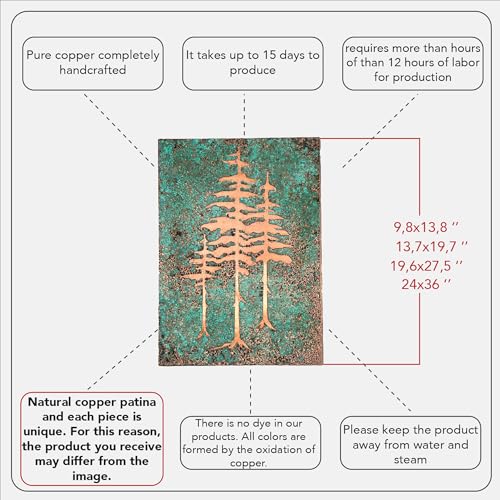 Pure copper completely handcrafted

It takes up to 15 days to produce

requires more than hours of than 12 hours of labor for production

9,8x13,8 ''
13,7x19,7 ''
19,6x27,5 ''
24x36 ''

Natural copper patina and each piece is unique. For this reason, the product you receive may differ from the image.

There is no dye in our products. All colors are formed by the oxidation of copper.

Please keep the product away from water and steam